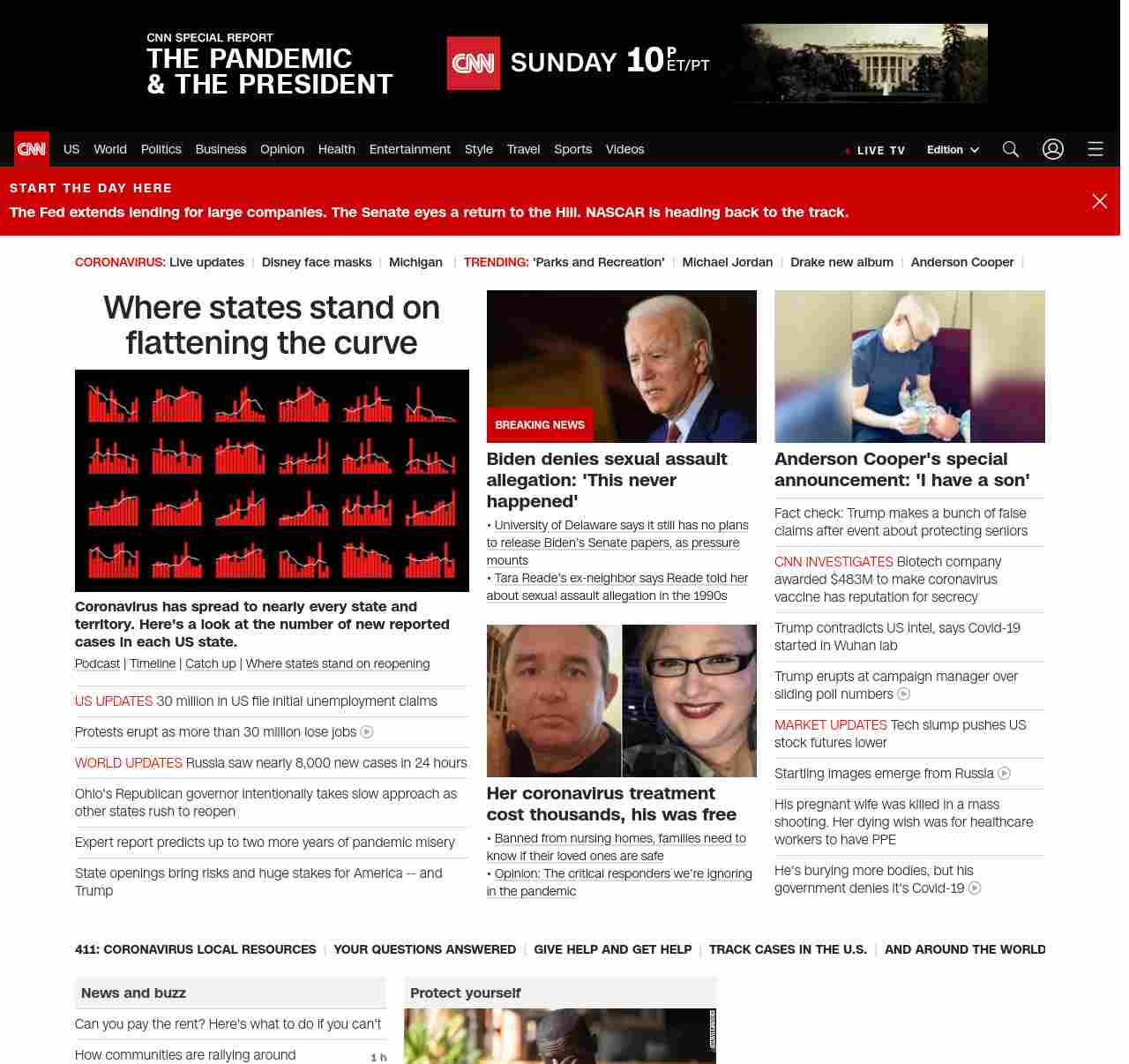 CNN SPECIAL REPORT
THE PANDEMIC & THE PRESIDENT

CNN SUNDAY 10 P ET/PT

CNN US World Politics Business Opinion Health Entertainment Style Travel Sports Videos

LIVE TV Edition

START THE DAY HERE
The Fed extends lending for large companies. The Senate eyes a return to the Hill. NASCAR is heading back to the track.

CORONAVIRUS: Live updates | Disney face masks | Michigan | TRENDING: 'Parks and Recreation' | Michael Jordan | Drake new album | Anderson Cooper |

Where states stand on flattening the curve

Coronavirus has spread to nearly every state and territory. Here's a look at the number of new reported cases in each US state.
Podcast | Timeline | Catch up | Where states stand on reopening

US UPDATES 30 million in US file initial unemployment claims

Protests erupt as more than 30 million lose jobs

WORLD UPDATES Russia saw nearly 8,000 new cases in 24 hours

Ohio's Republican governor intentionally takes slow approach as other states rush to reopen

Expert report predicts up to two more years of pandemic misery

State openings bring risks and huge stakes for America -- and Trump

BREAKING NEWS

Biden denies sexual assault allegation: 'This never happened'
• University of Delaware says it still has no plans to release Biden's Senate papers, as pressure mounts
• Tara Reade's ex-neighbor says Reade told her about sexual assault allegation in the 1990s

Her coronavirus treatment cost thousands, his was free
• Banned from nursing homes, families need to know if their loved ones are safe
• Opinion: The critical responders we're ignoring in the pandemic

Anderson Cooper's special announcement: 'I have a son'

Fact check: Trump makes a bunch of false claims after event about protecting seniors

CNN INVESTIGATES Biotech company awarded $483M to make coronavirus vaccine has reputation for secrecy

Trump contradicts US intel, says Covid-19 started in Wuhan lab

Trump erupts at campaign manager over sliding poll numbers

MARKET UPDATES Tech slump pushes US stock futures lower

Startling images emerge from Russia

His pregnant wife was killed in a mass shooting. Her dying wish was for healthcare workers to have PPE

He's burying more bodies, but his government denies it's Covid-19

411: CORONAVIRUS LOCAL RESOURCES | YOUR QUESTIONS ANSWERED | GIVE HELP AND GET HELP | TRACK CASES IN THE U.S. | AND AROUND THE WORLD

News and buzz
Can you pay the rent? Here's what to do if you can't
How communities are rallying around 1 h

Protect yourself